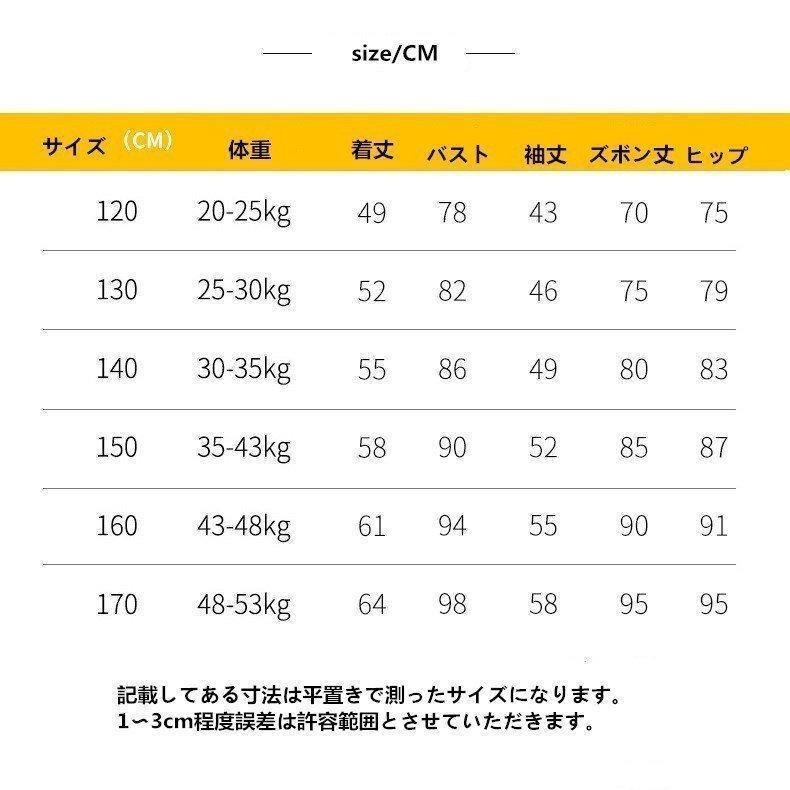 size/CM

| サイズ（CM） | 体重 | 着丈 | バスト | 袖丈 | ズボン丈 | ヒップ |
|---|---|---|---|---|---|---|
| 120 | 20-25kg | 49 | 78 | 43 | 70 | 75 |
| 130 | 25-30kg | 52 | 82 | 46 | 75 | 79 |
| 140 | 30-35kg | 55 | 86 | 49 | 80 | 83 |
| 150 | 35-43kg | 58 | 90 | 52 | 85 | 87 |
| 160 | 43-48kg | 61 | 94 | 55 | 90 | 91 |
| 170 | 48-53kg | 64 | 98 | 58 | 95 | 95 |

記載してある寸法は平置きで測ったサイズになります。
1〜3cm程度誤差は許容範囲とさせていただきます。